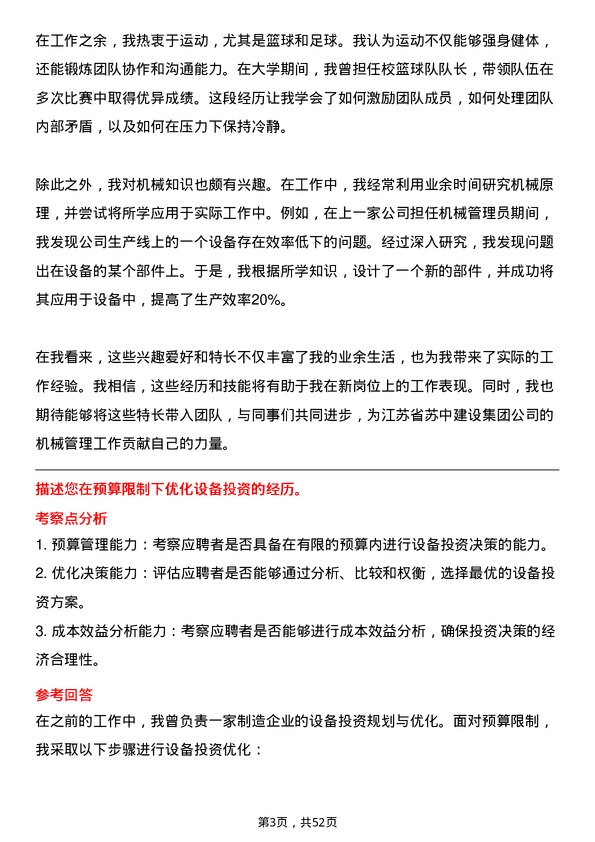 在工作之余，我热衷于运动，尤其是篮球和足球。我认为运动不仅能够强身健体，还能锻炼团队协作和沟通能力。在大学期间，我曾担任校篮球队队长，带领队伍在多次比赛中取得优异成绩。这段经历让我学会了如何激励团队成员，如何处理团队内部矛盾，以及如何在压力下保持冷静。

除此之外，我对机械知识也颇有兴趣。在工作中，我经常利用业余时间研究机械原理，并尝试将所学应用于实际工作中。例如，在上一家公司担任机械管理员期间，我发现公司生产线上的一个设备存在效率低下的问题。经过深入研究，我发现问题出在设备的某个部件上。于是，我根据所学知识，设计了一个新的部件，并成功将其应用于设备中，提高了生产效率20%。

在我看来，这些兴趣爱好和特长不仅丰富了我的业余生活，也为我带来了实际的工作经验。我相信，这些经历和技能将有助于我在新岗位上的工作表现。同时，我也期待能够将这些特长带入团队，与同事们共同进步，为江苏省苏中建设集团公司的机械管理工作贡献自己的力量。

描述您在预算限制下优化设备投资的经历。

考察点分析

1. 预算管理能力：考察应聘者是否具备在有限的预算内进行设备投资决策的能力。

2. 优化决策能力：评估应聘者是否能够通过分析、比较和权衡，选择最优的设备投资方案。

3. 成本效益分析能力：考察应聘者是否能够进行成本效益分析，确保投资决策的经济合理性。

参考回答

在之前的工作中，我曾负责一家制造企业的设备投资规划与优化。面对预算限制，我采取以下步骤进行设备投资优化：

第3页，共52页